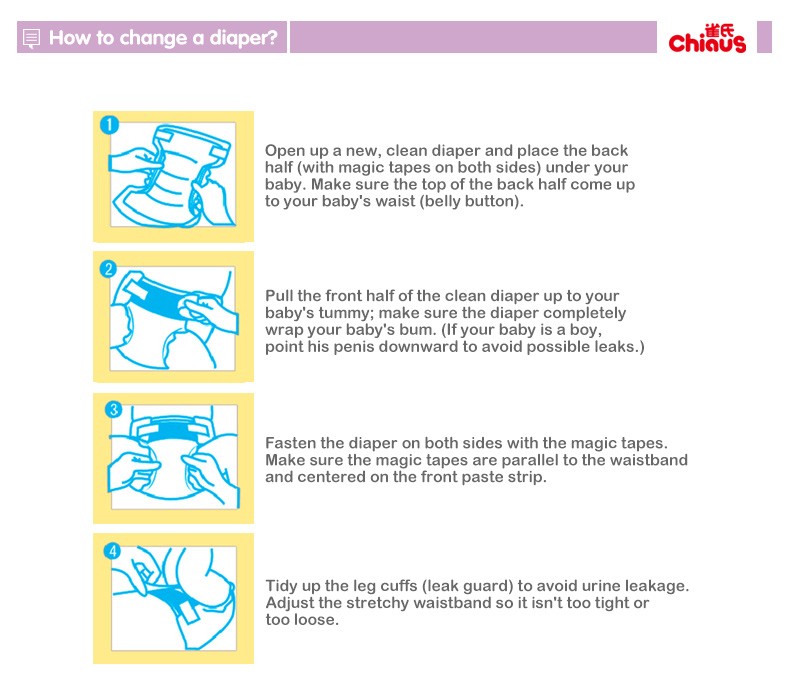 How to change a diaper?

雀氏 Chiaus

1

Open up a new, clean diaper and place the back half (with magic tapes on both sides) under your baby. Make sure the top of the back half come up to your baby's waist (belly button).

2

Pull the front half of the clean diaper up to your baby's tummy; make sure the diaper completely wrap your baby's bum. (If your baby is a boy, point his penis downward to avoid possible leaks.)

3

Fasten the diaper on both sides with the magic tapes. Make sure the magic tapes are parallel to the waistband and centered on the front paste strip.

4

Tidy up the leg cuffs (leak guard) to avoid urine leakage. Adjust the stretchy waistband so it isn't too tight or too loose.